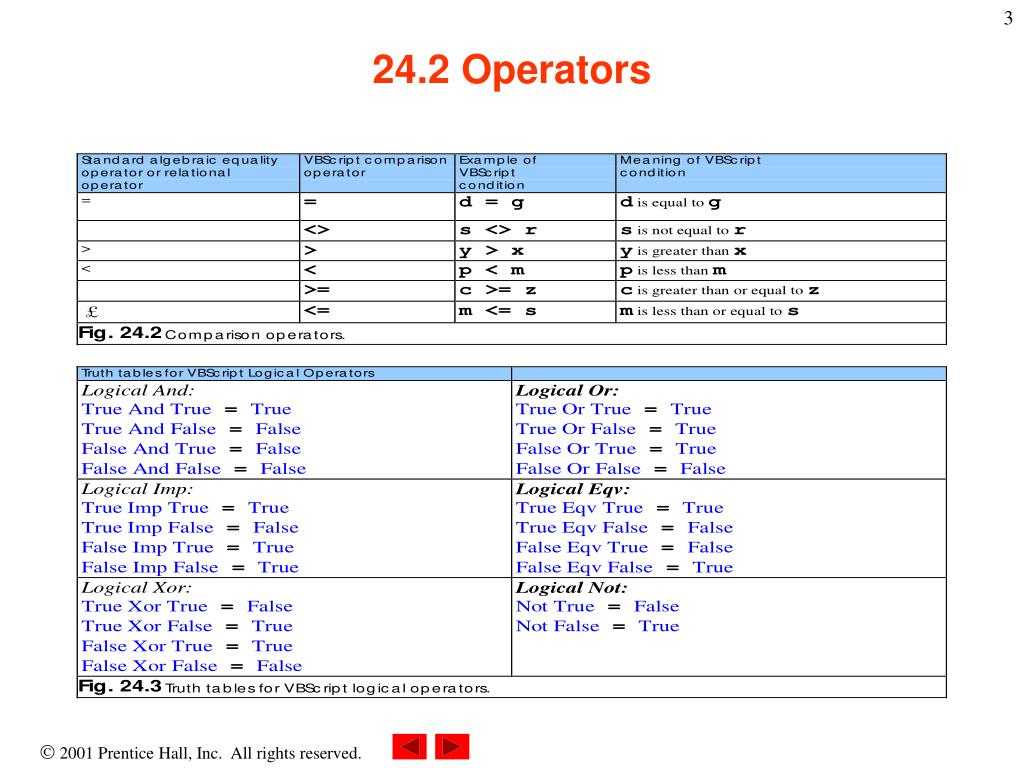 3

24.2 Operators

| Standard algebraic equality operator or relational operator | VBScript comparison operator | Example of VBScript condition | Meaning of VBScript condition |
|---|---|---|---|
| = | = | d = g | d is equal to g |
| | <> | s <> r | s is not equal to r |
| > | > | y > x | y is greater than x |
| < | < | p < m | p is less than m |
| | >= | c >= z | c is greater than or equal to z |
| £ | <= | m <= s | m is less than or equal to s |

Fig. 24.2 Comparison operators.

| Truth tables for VBScript Logical Operators | |
|---|---|
| Logical And: True And True = True True And False = False False And True = False False And False = False | Logical Or: True Or True = True True Or False = True False Or True = True False Or False = False |
| Logical Imp: True Imp True = True True Imp False = False False Imp True = True False Imp False = True | Logical Eqv: True Eqv True = True True Eqv False = False False Eqv True = False False Eqv False = True |
| Logical Xor: True Xor True = False True Xor False = True False Xor True = True False Xor False = False | Logical Not: Not True = False Not False = True |

Fig. 24.3 Truth tables for VBScript logical operators.

© 2001 Prentice Hall, Inc. All rights reserved.